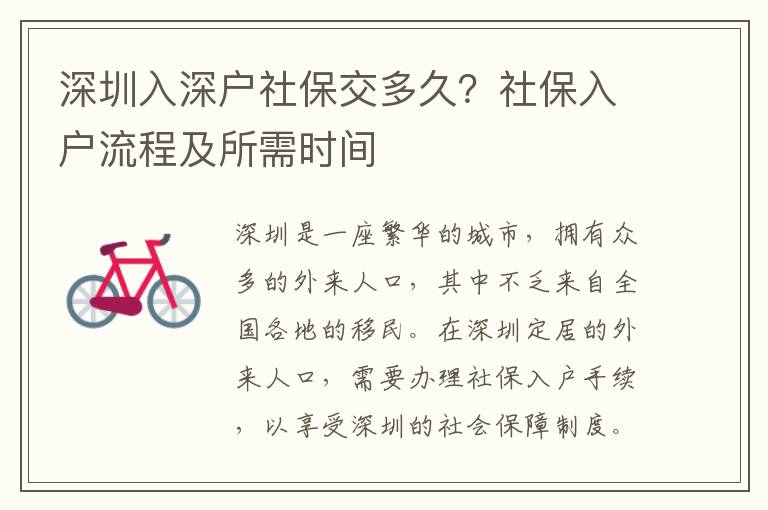 深圳入深户社保交多久？社保入户流程及所需时间

深圳是一座繁华的城市，拥有众多的外来人口，其中不乏来自全国各地的移民。在深圳定居的外来人口，需要办理社保入户手续，以享受深圳的社会保障制度。